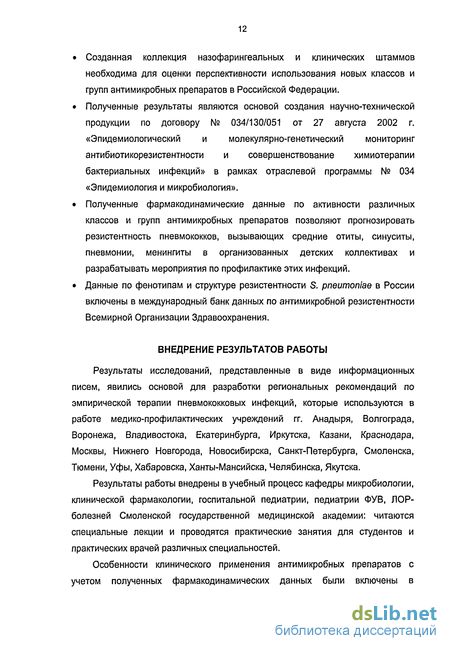 12

• Созданная коллекция назофарингеальных и клинических штаммов необходима для оценки перспективности использования новых классов и групп антимикробных препаратов в Российской Федерации.

• Полученные результаты являются основой создания научно-технической продукции по договору № 034/130/051 от 27 августа 2002 г. «Эпидемиологический и молекулярно-генетический мониторинг антибиотикорезистентности и совершенствование химиотерапии бактериальных инфекций» в рамках отраслевой программы № 034 «Эпидемиология и микробиология».

• Полученные фармакодинамические данные по активности различных классов и групп антимикробных препаратов позволяют прогнозировать резистентность пневмококков, вызывающих средние отиты, синуситы, пневмонии, менингиты в организованных детских коллективах и разрабатывать мероприятия по профилактике этих инфекций.

• Данные по фенотипам и структуре резистентности S. pneumoniae в России включены в международный банк данных по антимикробной резистентности Всемирной Организации Здравоохранения.

ВНЕДРЕНИЕ РЕЗУЛЬТАТОВ РАБОТЫ

Результаты исследований, представленные в виде информационных писем, явились основой для разработки региональных рекомендаций по эмпирической терапии пневмококковых инфекций, которые используются в работе медико-профилактических учреждений гг. Анадыря, Волгограда, Воронежа, Владивостока, Екатеринбурга, Иркутска, Казани, Краснодара, Москвы, Нижнего Новгорода, Новосибирска, Санкт-Петербурга, Смоленска, Тюмени, Уфы, Хабаровска, Ханты-Мансийска, Челябинска, Якутска.

Результаты работы внедрены в учебный процесс кафедры микробиологии, клинической фармакологии, госпитальной педиатрии, педиатрии ФУВ, ЛОР-болезней Смоленской государственной медицинской академии: читаются специальные лекции и проводятся практические занятия для студентов и практических врачей различных специальностей.

Особенности клинического применения антимикробных препаратов с учетом полученных фармакодинамических данных были включены в

dsLib.net
библиотека диссертаций